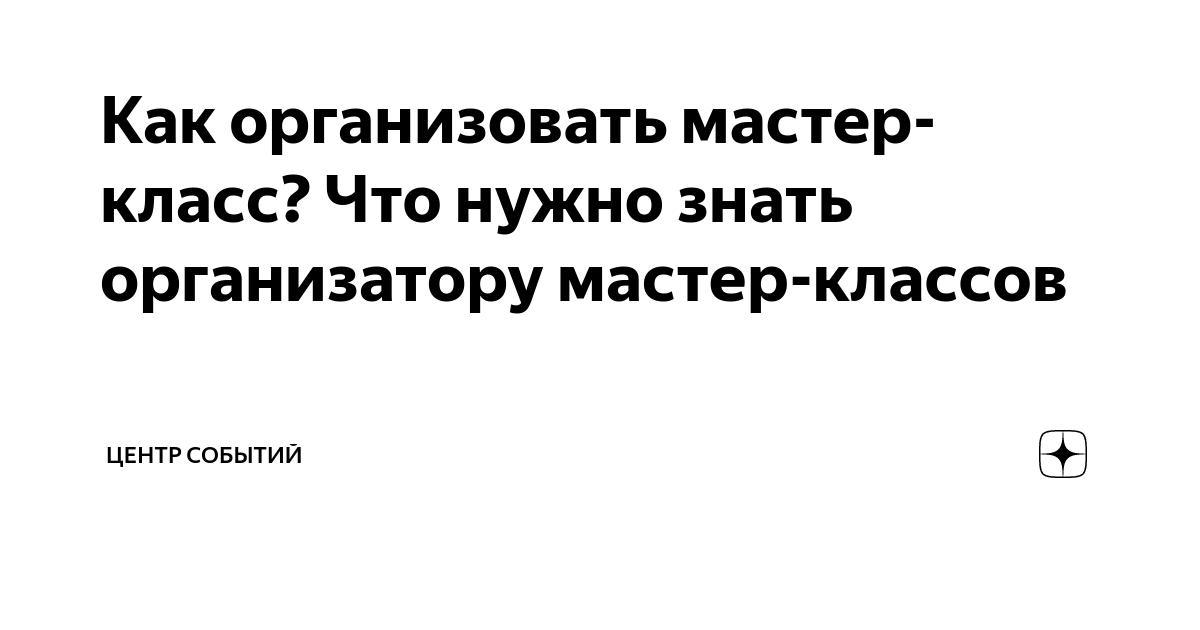 Как организовать мастер-класс? Что нужно знать организатору мастер-классов

ЦЕНТР СОБЫТИЙ